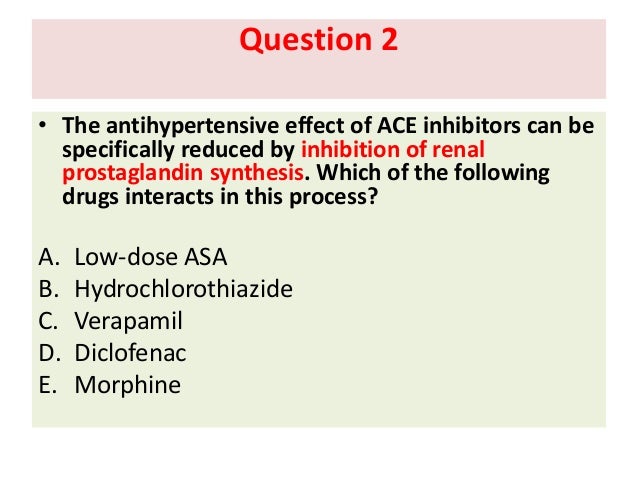 Question 2

• The antihypertensive effect of ACE inhibitors can be specifically reduced by inhibition of renal prostaglandin synthesis. Which of the following drugs interacts in this process?

A. Low-dose ASA
B. Hydrochlorothiazide
C. Verapamil
D. Diclofenac
E. Morphine